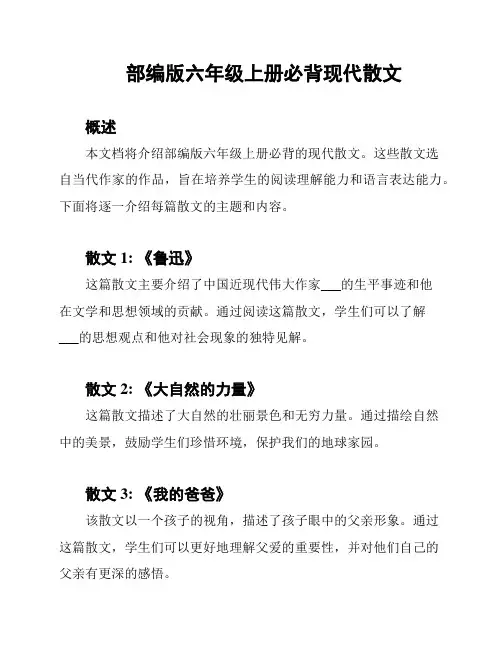 部编版六年级上册必背现代散文

概述

本文档将介绍部编版六年级上册必背的现代散文。这些散文选自当代作家的作品，旨在培养学生的阅读理解能力和语言表达能力。下面将逐一介绍每篇散文的主题和内容。

散文 1: 《鲁迅》

这篇散文主要介绍了中国近现代伟大作家___的生平事迹和他在文学和思想领域的贡献。通过阅读这篇散文，学生们可以了解___的思想观点和他对社会现象的独特见解。

散文 2: 《大自然的力量》

这篇散文描述了大自然的壮丽景色和无穷力量。通过描绘自然中的美景，鼓励学生们珍惜环境，保护我们的地球家园。

散文 3: 《我的爸爸》

该散文以一个孩子的视角，描述了孩子眼中的父亲形象。通过这篇散文，学生们可以更好地理解父爱的重要性，并对他们自己的父亲有更深的感悟。